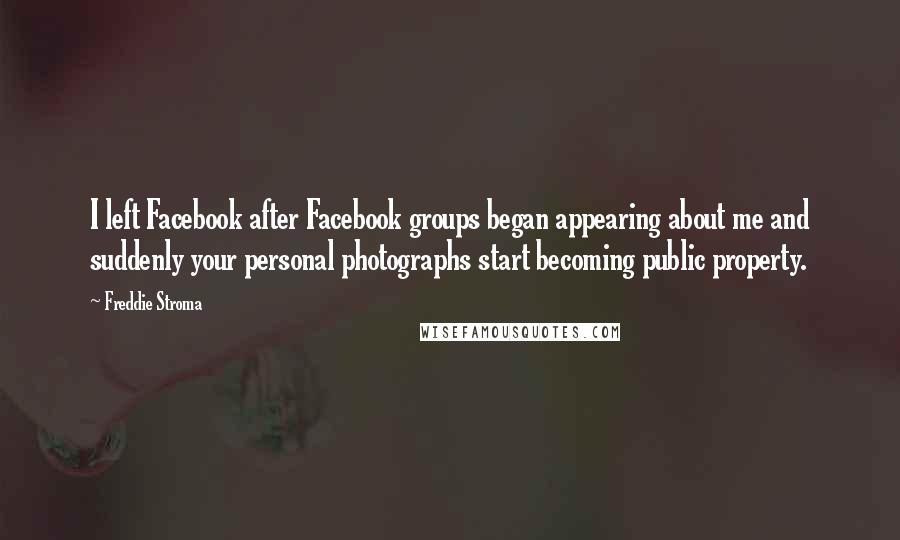 I left Facebook after Facebook groups began appearing about me and suddenly your personal photographs start becoming public property.

~ Freddie Stroma

WISEFAMOUSQUOTES.COM